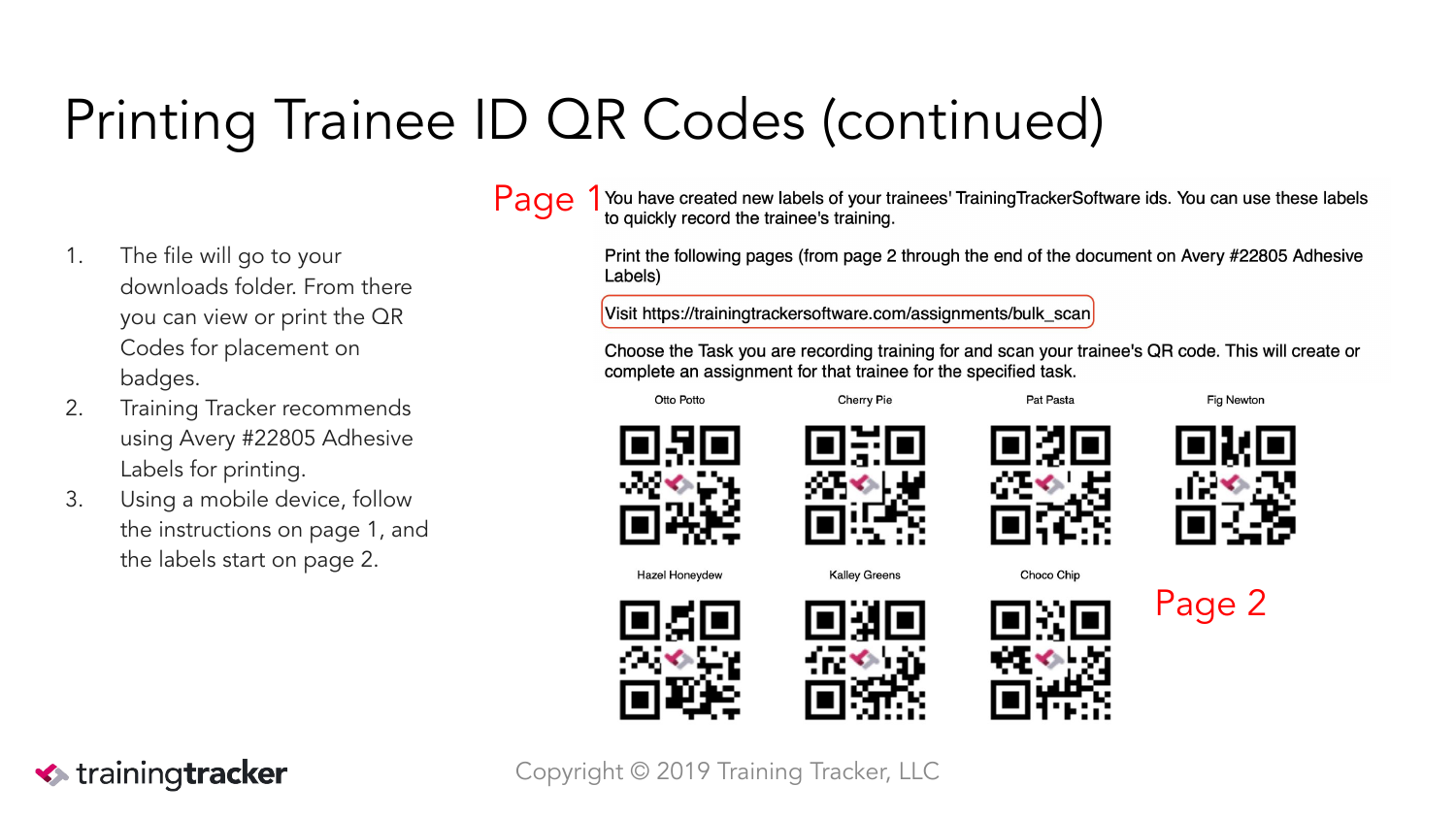 Printing Trainee ID QR Codes (continued)

1. The file will go to your downloads folder. From there you can view or print the QR Codes for placement on badges.
2. Training Tracker recommends using Avery #22805 Adhesive Labels for printing.
3. Using a mobile device, follow the instructions on page 1, and the labels start on page 2.

Page 1

You have created new labels of your trainees' TrainingTrackerSoftware ids. You can use these labels to quickly record the trainee's training.

Print the following pages (from page 2 through the end of the document on Avery #22805 Adhesive Labels)

Visit https://trainingtrackersoftware.com/assignments/bulk_scan

Choose the Task you are recording training for and scan your trainee's QR code. This will create or complete an assignment for that trainee for the specified task.

Otto Potto
Cherry Pie
Pat Pasta
Fig Newton
Hazel Honeydew
Kalley Greens
Choco Chip

Page 2

trainingtracker

Copyright © 2019 Training Tracker, LLC